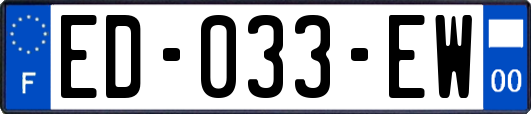 F
ED-033-EW
00